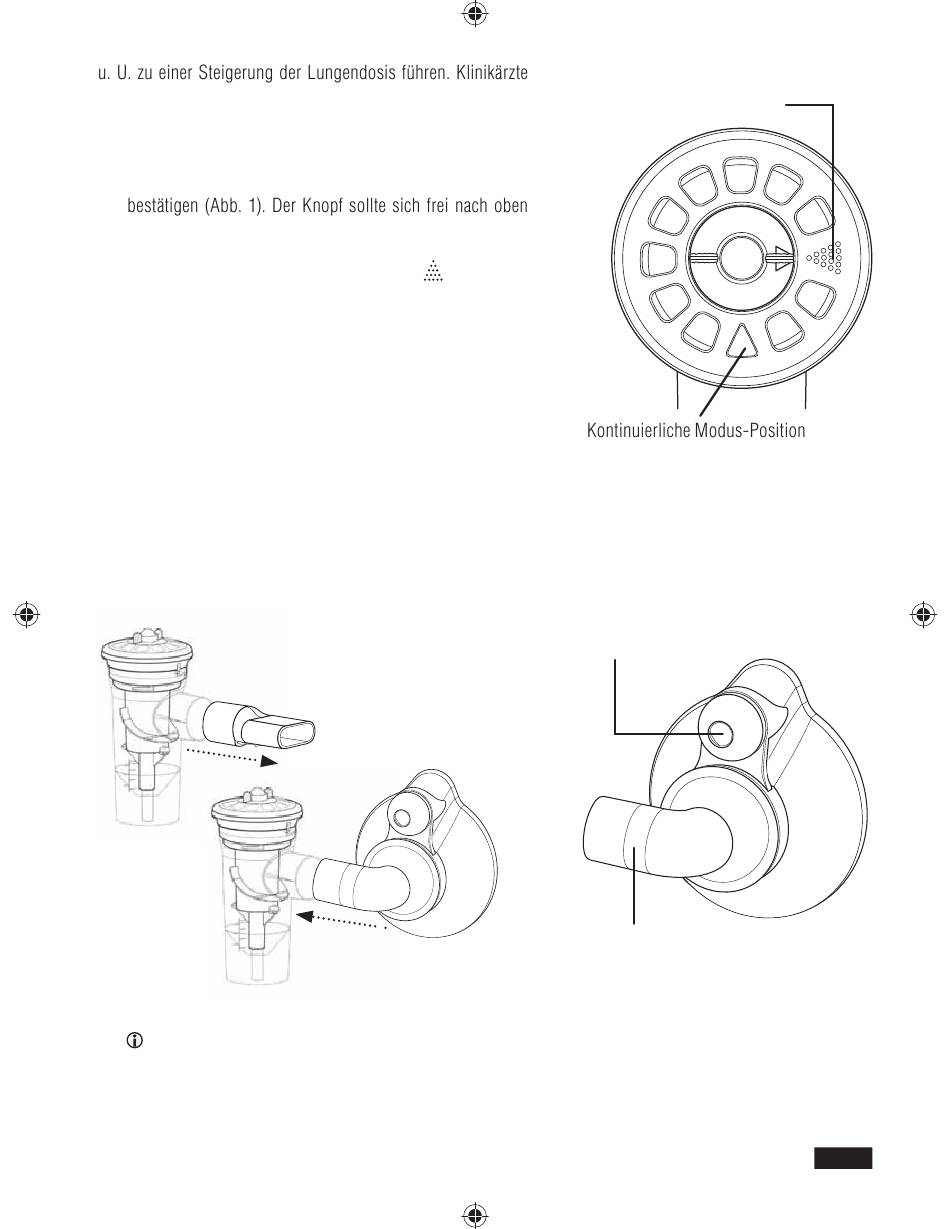 u. U. zu einer Steigerung der Lungendosis führen. Klinikärzte

bestätigen (Abb. 1). Der Knopf sollte sich frei nach oben

Kontinuierliche Modus-Position